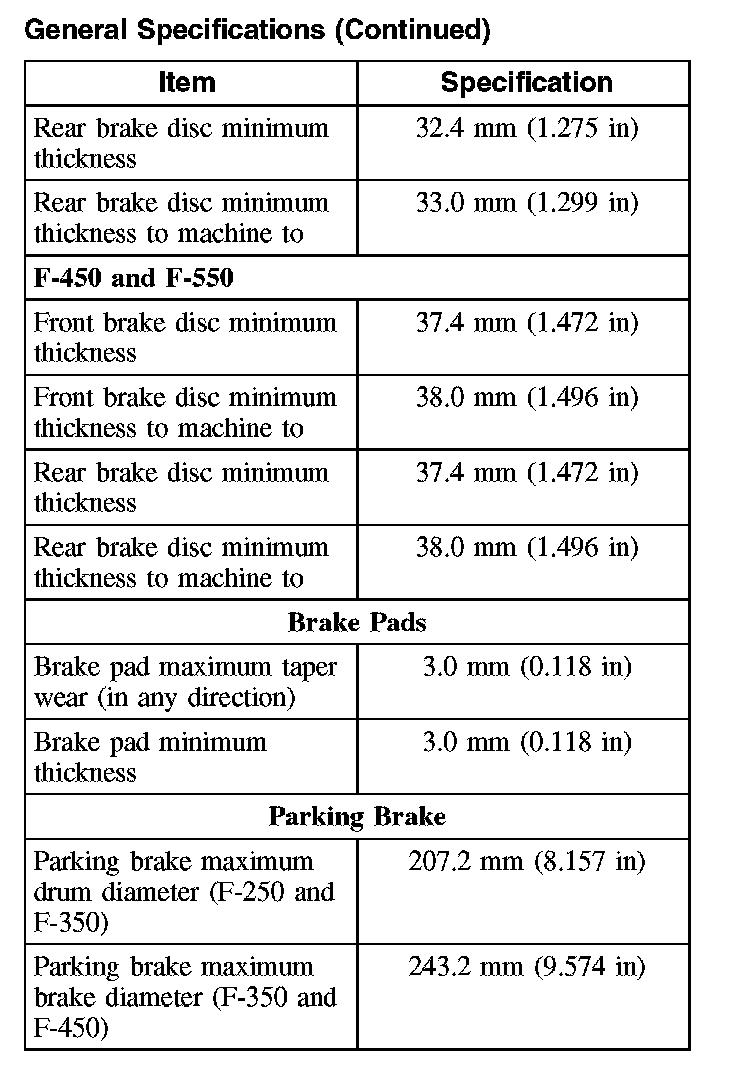 General Specifications (Continued)

| Item | Specification |
|---|---|
| Rear brake disc minimum thickness | 32.4 mm (1.275 in) |
| Rear brake disc minimum thickness to machine to | 33.0 mm (1.299 in) |
| F-450 and F-550 | |
| Front brake disc minimum thickness | 37.4 mm (1.472 in) |
| Front brake disc minimum thickness to machine to | 38.0 mm (1.496 in) |
| Rear brake disc minimum thickness | 37.4 mm (1.472 in) |
| Rear brake disc minimum thickness to machine to | 38.0 mm (1.496 in) |
| Brake Pads | |
| Brake pad maximum taper wear (in any direction) | 3.0 mm (0.118 in) |
| Brake pad minimum thickness | 3.0 mm (0.118 in) |
| Parking Brake | |
| Parking brake maximum drum diameter (F-250 and F-350) | 207.2 mm (8.157 in) |
| Parking brake maximum brake diameter (F-350 and F-450) | 243.2 mm (9.574 in) |